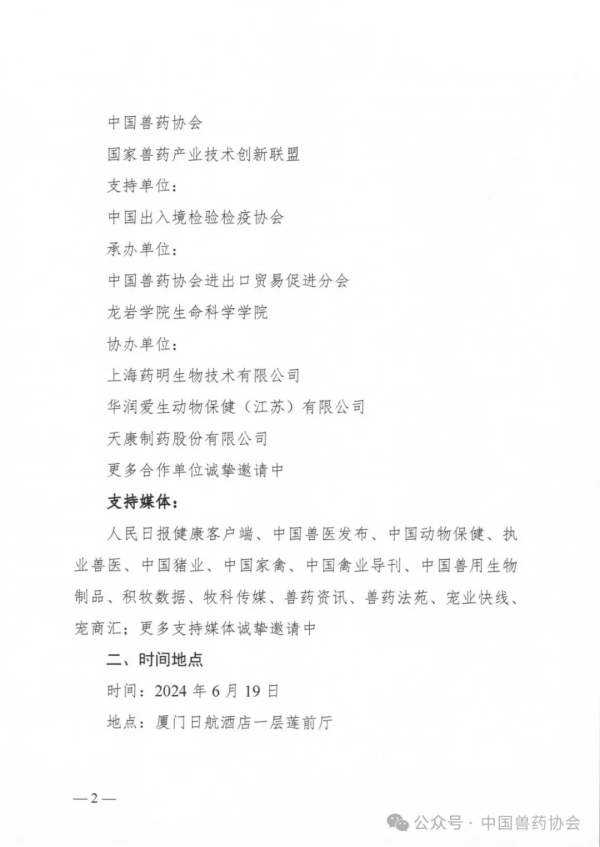 中国兽药协会

国家兽药产业技术创新联盟

支持单位：

中国出入境检验检疫协会

承办单位：

中国兽药协会进出口贸易促进分会

龙岩学院生命科学学院

协办单位：

上海药明生物技术有限公司

华润爱生动物保健（江苏）有限公司

天康制药股份有限公司

更多合作单位诚挚邀请中

支持媒体：

人民日报健康客户端、中国兽医发布、中国动物保健、执业兽医、中国猪业、中国家禽、中国禽业导刊、中国兽用生物制品、积牧数据、牧科传媒、兽药资讯、兽药法苑、宠业快线、宠商汇；更多支持媒体诚挚邀请中

二、时间地点

时间：2024 年 6 月 19 日

地点：厦门日航酒店一层莲前厅

—2—

公众号 · 中国兽药协会